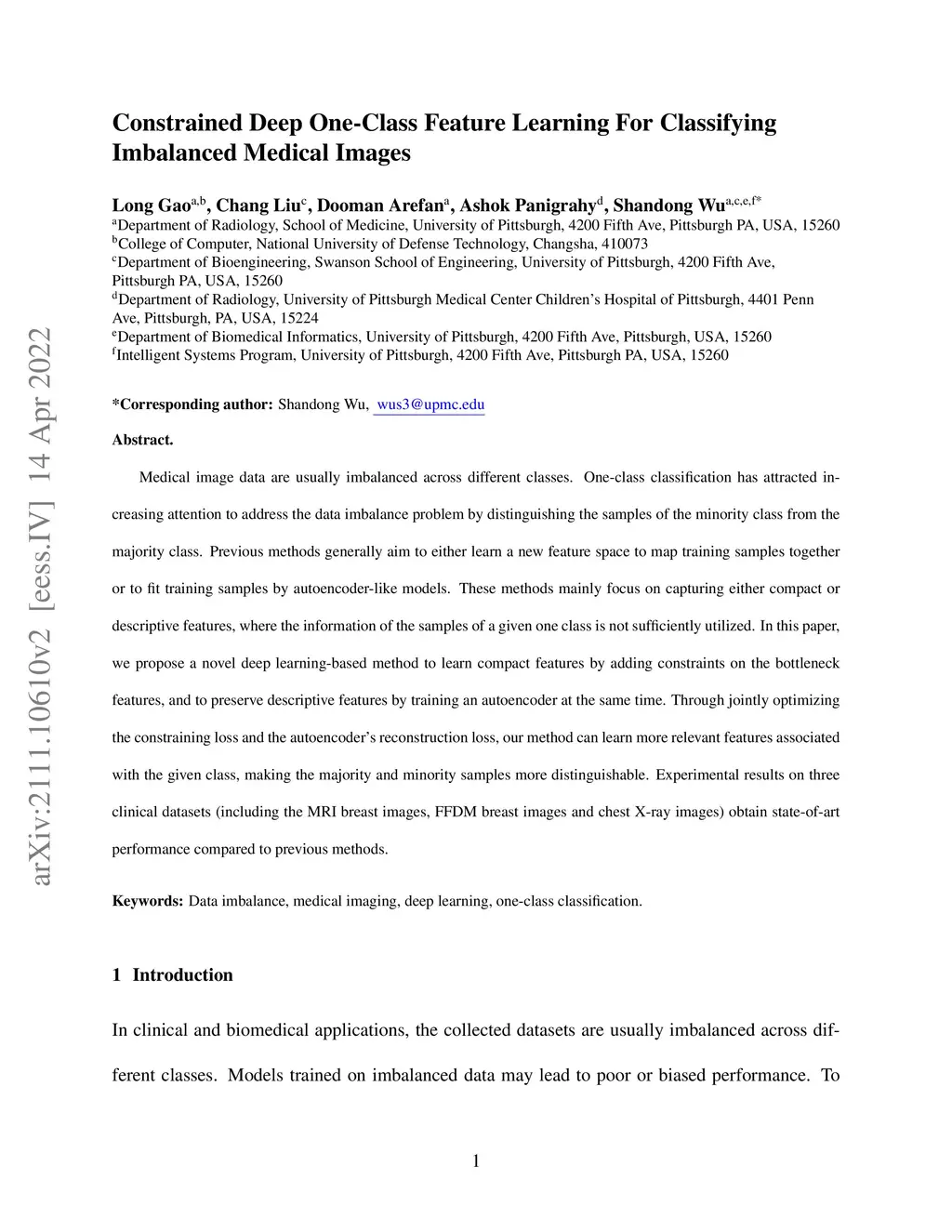 arXiv:2111.10610v2 [eess.IV] 14 Apr 2022

Constrained Deep One-Class Feature Learning For Classifying Imbalanced Medical Images

Long Gao$^{a,b}$, Chang Liu$^{c}$, Dooman Arefan$^{a}$, Ashok Panigrahy$^{d}$, Shandong Wu$^{a,c,e,f*}$

$^{a}$Department of Radiology, School of Medicine, University of Pittsburgh, 4200 Fifth Ave, Pittsburgh PA, USA, 15260
$^{b}$College of Computer, National University of Defense Technology, Changsha, 410073
$^{c}$Department of Bioengineering, Swanson School of Engineering, University of Pittsburgh, 4200 Fifth Ave, Pittsburgh PA, USA, 15260
$^{d}$Department of Radiology, University of Pittsburgh Medical Center Children's Hospital of Pittsburgh, 4401 Penn Ave, Pittsburgh, PA, USA, 15224
$^{e}$Department of Biomedical Informatics, University of Pittsburgh, 4200 Fifth Ave, Pittsburgh, USA, 15260
$^{f}$Intelligent Systems Program, University of Pittsburgh, 4200 Fifth Ave, Pittsburgh PA, USA, 15260

*Corresponding author: Shandong Wu, wus3@upmc.edu

Abstract.

Medical image data are usually imbalanced across different classes. One-class classification has attracted increasing attention to address the data imbalance problem by distinguishing the samples of the minority class from the majority class. Previous methods generally aim to either learn a new feature space to map training samples together or to fit training samples by autoencoder-like models. These methods mainly focus on capturing either compact or descriptive features, where the information of the samples of a given one class is not sufficiently utilized. In this paper, we propose a novel deep learning-based method to learn compact features by adding constraints on the bottleneck features, and to preserve descriptive features by training an autoencoder at the same time. Through jointly optimizing the constraining loss and the autoencoder's reconstruction loss, our method can learn more relevant features associated with the given class, making the majority and minority samples more distinguishable. Experimental results on three clinical datasets (including the MRI breast images, FFDM breast images and chest X-ray images) obtain state-of-art performance compared to previous methods.

Keywords: Data imbalance, medical imaging, deep learning, one-class classification.

1 Introduction

In clinical and biomedical applications, the collected datasets are usually imbalanced across different classes. Models trained on imbalanced data may lead to poor or biased performance. To

1